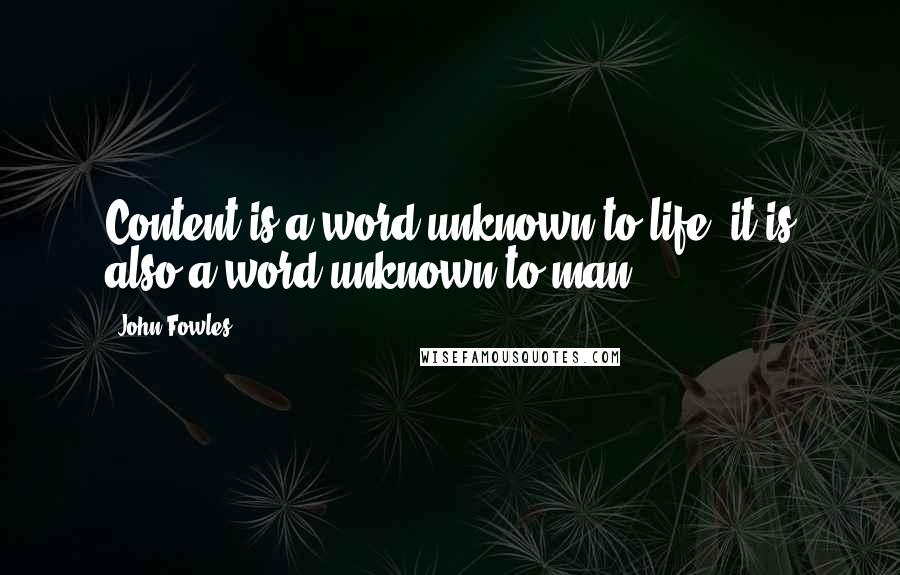 Content is a word unknown to life; it is also a word unknown to man.

John Fowles

WISEFAMOUSQUOTES.COM